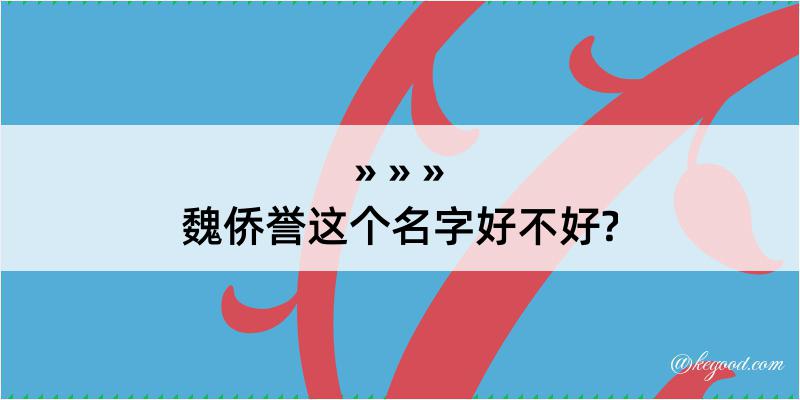 » » »
魏侨誉这个名字好不好?

@kegood.com